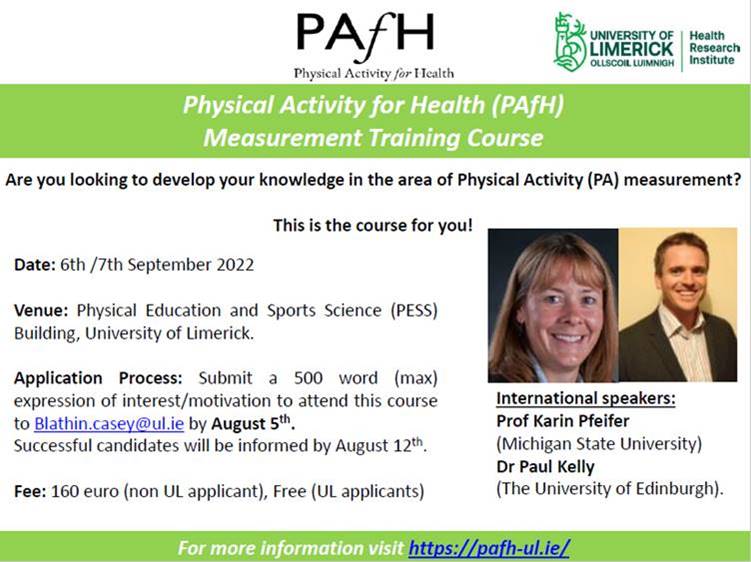 PAfH
Physical Activity for Health

UNIVERSITY OF LIMERICK
OLLSCOIL LUIMNIGH
Health Research Institute

Physical Activity for Health (PAfH)
Measurement Training Course

Are you looking to develop your knowledge in the area of Physical Activity (PA) measurement?

This is the course for you!

Date: 6th /7th September 2022

Venue: Physical Education and Sports Science (PESS) Building, University of Limerick.

Application Process: Submit a 500 word (max) expression of interest/motivation to attend this course to Blathin.casey@ul.ie by August 5$^{th}$.
Successful candidates will be informed by August 12$^{th}$.

Fee: 160 euro (non UL applicant), Free (UL applicants)

International speakers:
Prof Karin Pfeifer
(Michigan State University)
Dr Paul Kelly
(The University of Edinburgh).

For more information visit https://pafh-ul.ie/